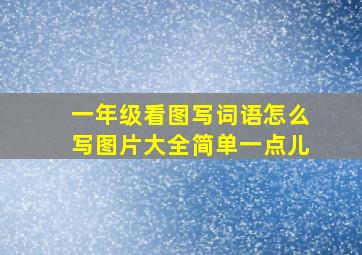 一年级看图写词语怎么写图片大全简单一点儿